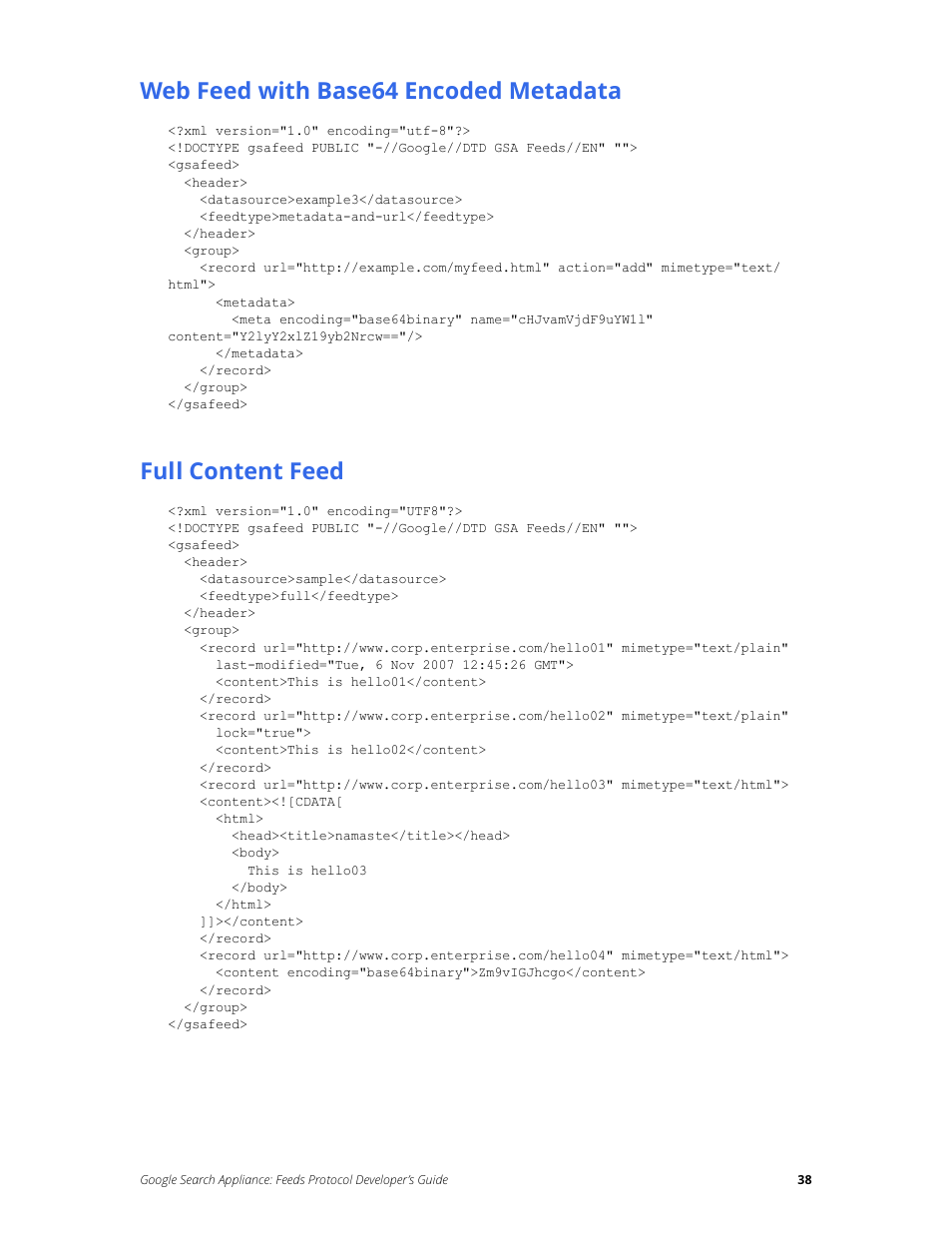 Web Feed with Base64 Encoded Metadata

<?xml version="1.0" encoding="utf-8"?>
<!DOCTYPE gsafeed PUBLIC "-//Google//DTD GSA Feeds//EN" "">
<gsafeed>
<header>
<datasource>example3</datasource>
<feedtype>metadata-and-url</feedtype>
</header>
<group>
<record url="http://example.com/myfeed.html" action="add" mimetype="text/html">
<metadata>
<meta encoding="base64binary" name="cHJvamVjdF9uYW1l" content="Y2lyY2xlZ19yb2Nrcw=="/>
</metadata>
</record>
</group>
</gsafeed>

Full Content Feed

<?xml version="1.0" encoding="UTF8"?>
<!DOCTYPE gsafeed PUBLIC "-//Google//DTD GSA Feeds//EN" "">
<gsafeed>
<header>
<datasource>sample</datasource>
<feedtype>full</feedtype>
</header>
<group>
<record url="http://www.corp.enterprise.com/hello01" mimetype="text/plain"
last-modified="Tue, 6 Nov 2007 12:45:26 GMT">
<content>This is hello01</content>
</record>
<record url="http://www.corp.enterprise.com/hello02" mimetype="text/plain"
lock="true">
<content>This is hello02</content>
</record>
<record url="http://www.corp.enterprise.com/hello03" mimetype="text/html">
<content><![CDATA[
<html>
<head><title>namaste</title></head>
<body>
This is hello03
</body>
</html>
]]></content>
</record>
<record url="http://www.corp.enterprise.com/hello04" mimetype="text/html">
<content encoding="base64binary">Zm9vIGJhcgo</content>
</record>
</group>
</gsafeed>

Google Search Appliance: Feeds Protocol Developer's Guide 38